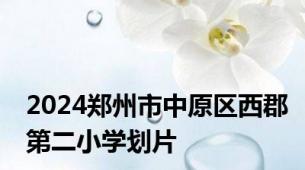 2024郑州市中原区西郡第二小学划片